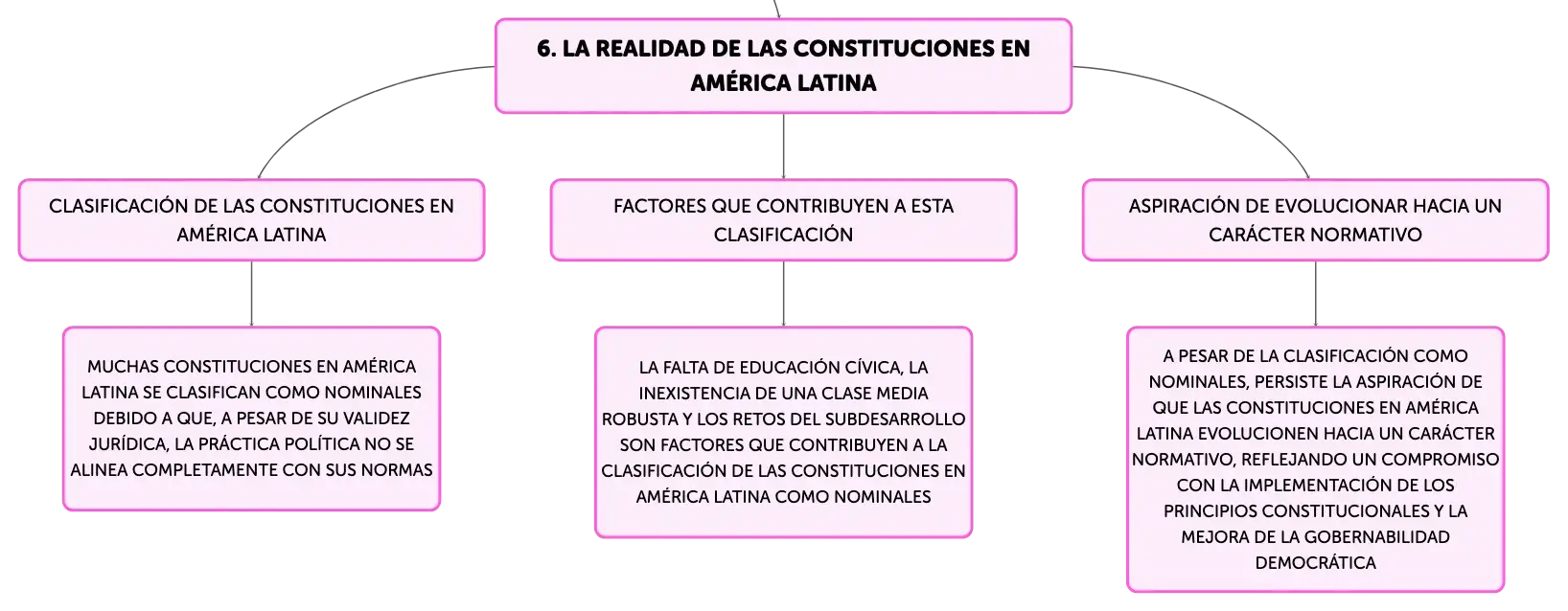 6. LA REALIDAD DE LAS CONSTITUCIONES EN AMÉRICA LATINA

CLASIFICACIÓN DE LAS CONSTITUCIONES EN AMÉRICA LATINA

MUCHAS CONSTITUCIONES EN AMÉRICA LATINA SE CLASIFICAN COMO NOMINALES DEBIDO A QUE, A PESAR DE SU VALIDEZ JURÍDICA, LA PRÁCTICA POLÍTICA NO SE ALINEA COMPLETAMENTE CON SUS NORMAS

FACTORES QUE CONTRIBUYEN A ESTA CLASIFICACIÓN

LA FALTA DE EDUCACIÓN CÍVICA, LA INEXISTENCIA DE UNA CLASE MEDIA ROBUSTA Y LOS RETOS DEL SUBDESARROLLO SON FACTORES QUE CONTRIBUYEN A LA CLASIFICACIÓN DE LAS CONSTITUCIONES EN AMÉRICA LATINA COMO NOMINALES

ASPIRACIÓN DE EVOLUCIONAR HACIA UN CARÁCTER NORMATIVO

A PESAR DE LA CLASIFICACIÓN COMO NOMINALES, PERSISTE LA ASPIRACIÓN DE QUE LAS CONSTITUCIONES EN AMÉRICA LATINA EVOLUCIONEN HACIA UN CARÁCTER NORMATIVO, REFLEJANDO UN COMPROMISO CON LA IMPLEMENTACIÓN DE LOS PRINCIPIOS CONSTITUCIONALES Y LA MEJORA DE LA GOBERNABILIDAD DEMOCRÁTICA